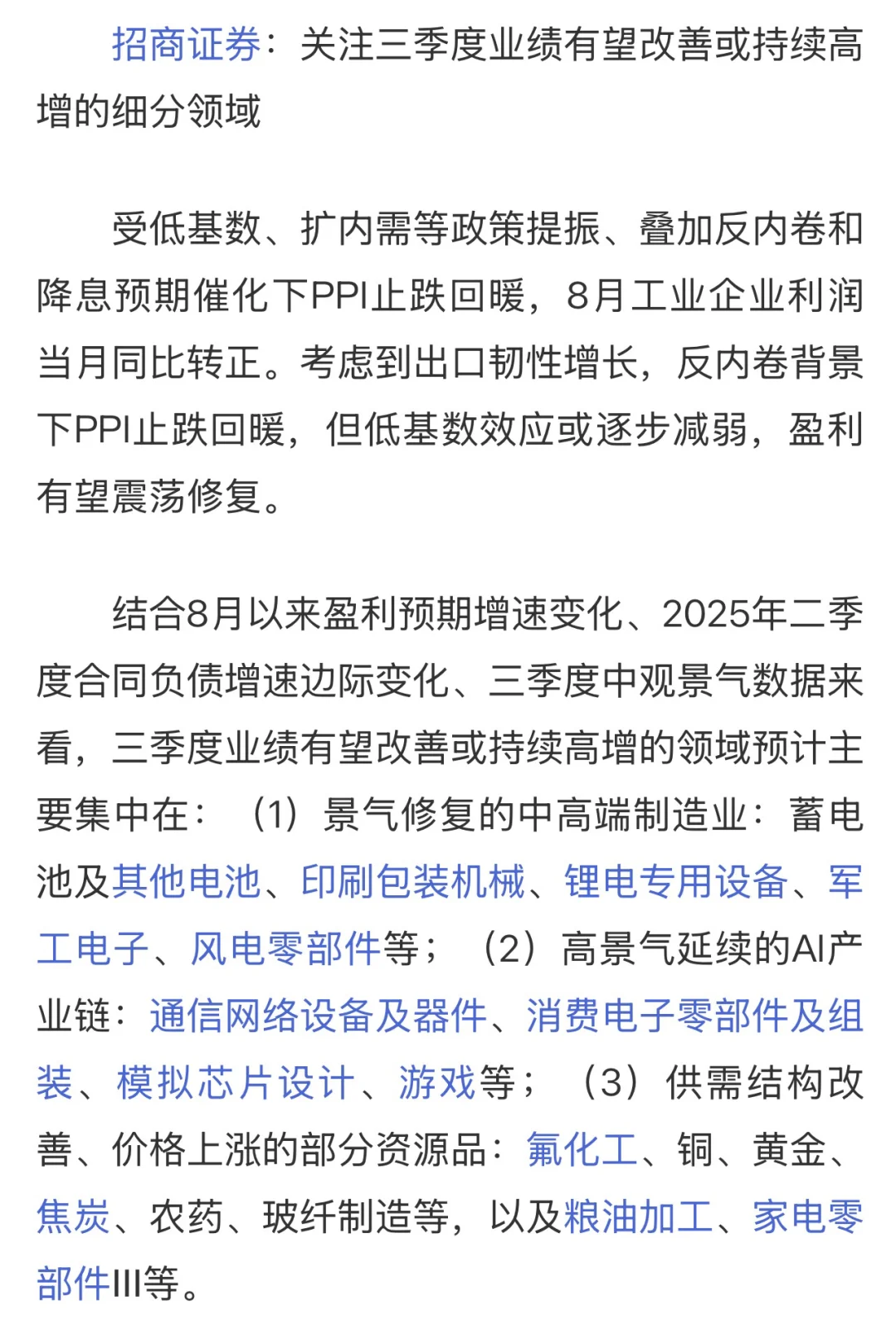 招商证券：关注三季度业绩有望改善或持续高增的细分领域

受低基数、扩内需等政策提振、叠加反内卷和降息预期催化下PPI止跌回暖，8月工业企业利润当月同比转正。考虑到出口韧性增长，反内卷背景下PPI止跌回暖，但低基数效应或逐步减弱，盈利有望震荡修复。

结合8月以来盈利预期增速变化、2025年二季度合同负债增速边际变化、三季度中观景气数据来看，三季度业绩有望改善或持续高增的领域预计主要集中在：（1）景气修复的中高端制造业：蓄电池及其他电池、印刷包装机械、锂电专用设备、军工电子、风电零部件等；（2）高景气延续的AI产业链：通信网络设备及器件、消费电子零部件及组装、模拟芯片设计、游戏等；（3）供需结构改善、价格上涨的部分资源品：氟化工、铜、黄金、焦炭、农药、玻纤制造等，以及粮油加工、家电零部件III等。